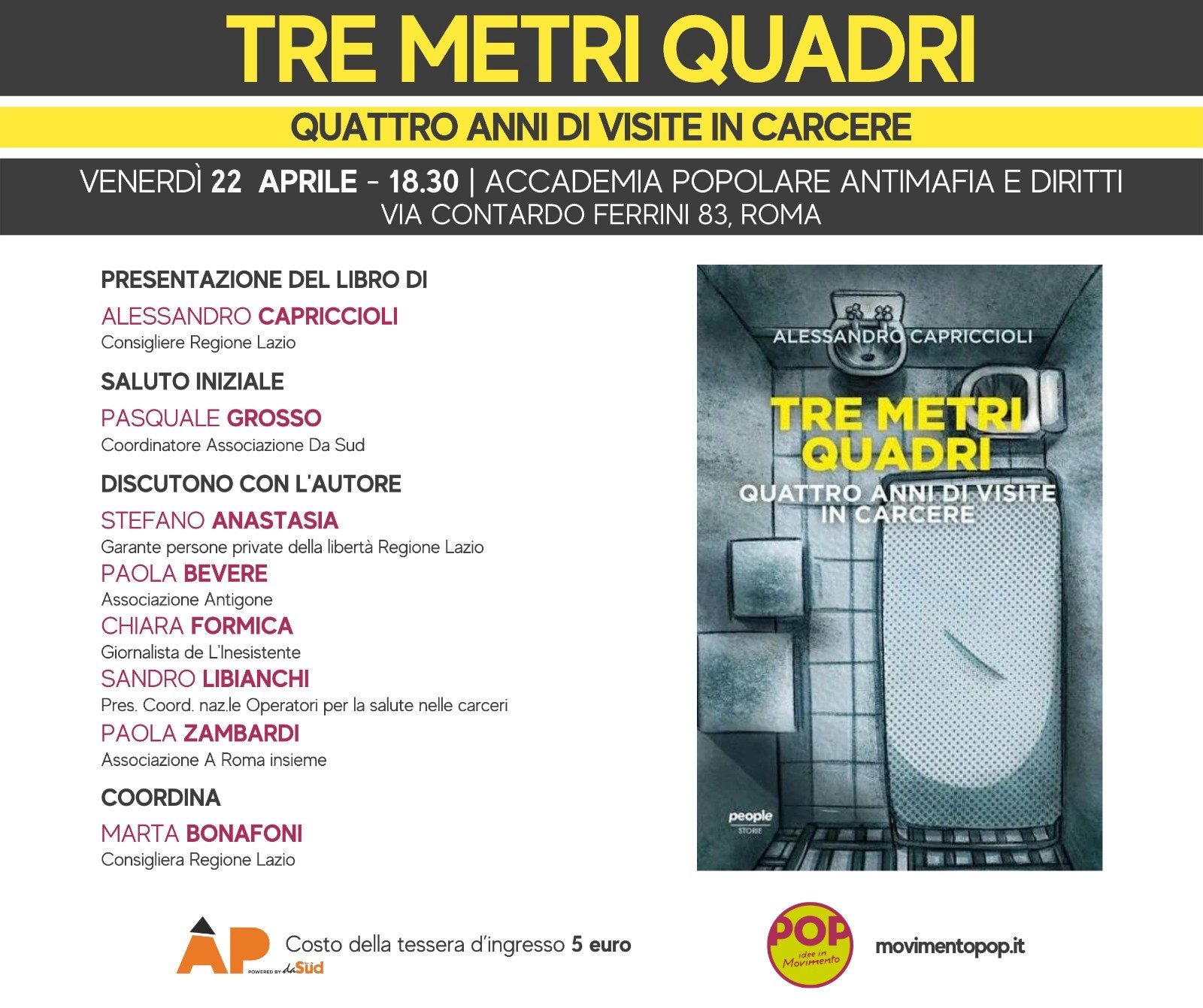 TRE METRI QUADRI

QUATTRO ANNI DI VISITE IN CARCERE

VENERDÌ 22 APRILE - 18.30 | ACCADEMIA POPOLARE ANTIMAFIA E DIRITTI
VIA CONTARDO FERRINI 83, ROMA

PRESENTAZIONE DEL LIBRO DI
ALESSANDRO CAPRICCIOLI
Consigliere Regione Lazio

SALUTO INIZIALE
PASQUALE GROSSO
Coordinatore Associazione Da Sud

DISCUTONO CON L'AUTORE
STEFANO ANASTASIA
Garante persone private della libertà Regione Lazio
PAOLA BEVERE
Associazione Antigone
CHIARA FORMICA
Giornalista de L'Inesistente
SANDRO LIBIANCHI
Pres. Coord. naz.le Operatori per la salute nelle carceri
PAOLA ZAMBARDI
Associazione A Roma insieme

COORDINA
MARTA BONAFONI
Consigliera Regione Lazio

ALESSANDRO CAPRICCIOLI
TRE METRI QUADRI
QUATTRO ANNI DI VISITE IN CARCERE
people
STORIE

AP
POWERED BY daSud
Costo della tessera d'ingresso 5 euro

POP
idee in Movimento
movimentopop.it